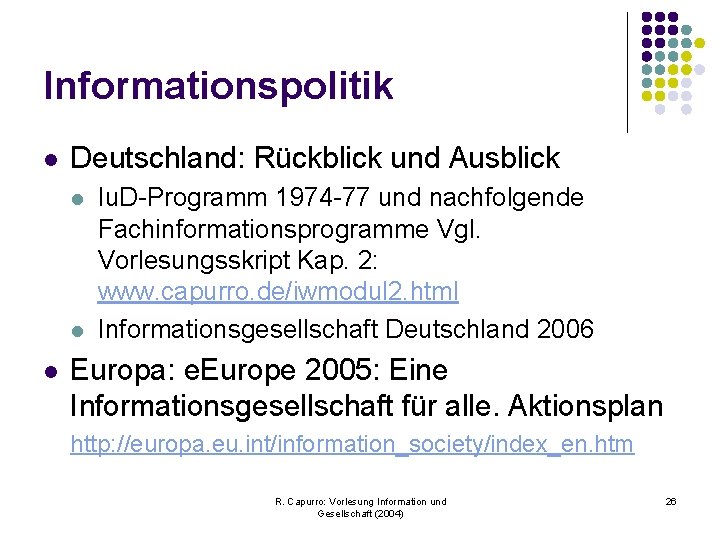 Informationspolitik

• Deutschland: Rückblick und Ausblick
• IuD-Programm 1974-77 und nachfolgende Fachinformationsprogramme Vgl. Vorlesungsskript Kap. 2: www.capurro.de/iwmodul2.html
• Informationsgesellschaft Deutschland 2006
• Europa: eEurope 2005: Eine Informationsgesellschaft für alle. Aktionsplan http://europa.eu.int/information_society/index_en.htm

R. Capurro: Vorlesung Information und Gesellschaft (2004)

26